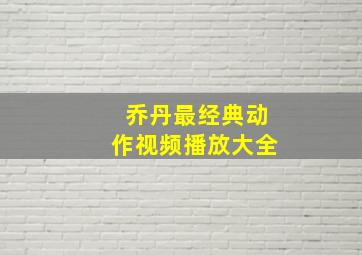 乔丹最经典动作视频播放大全